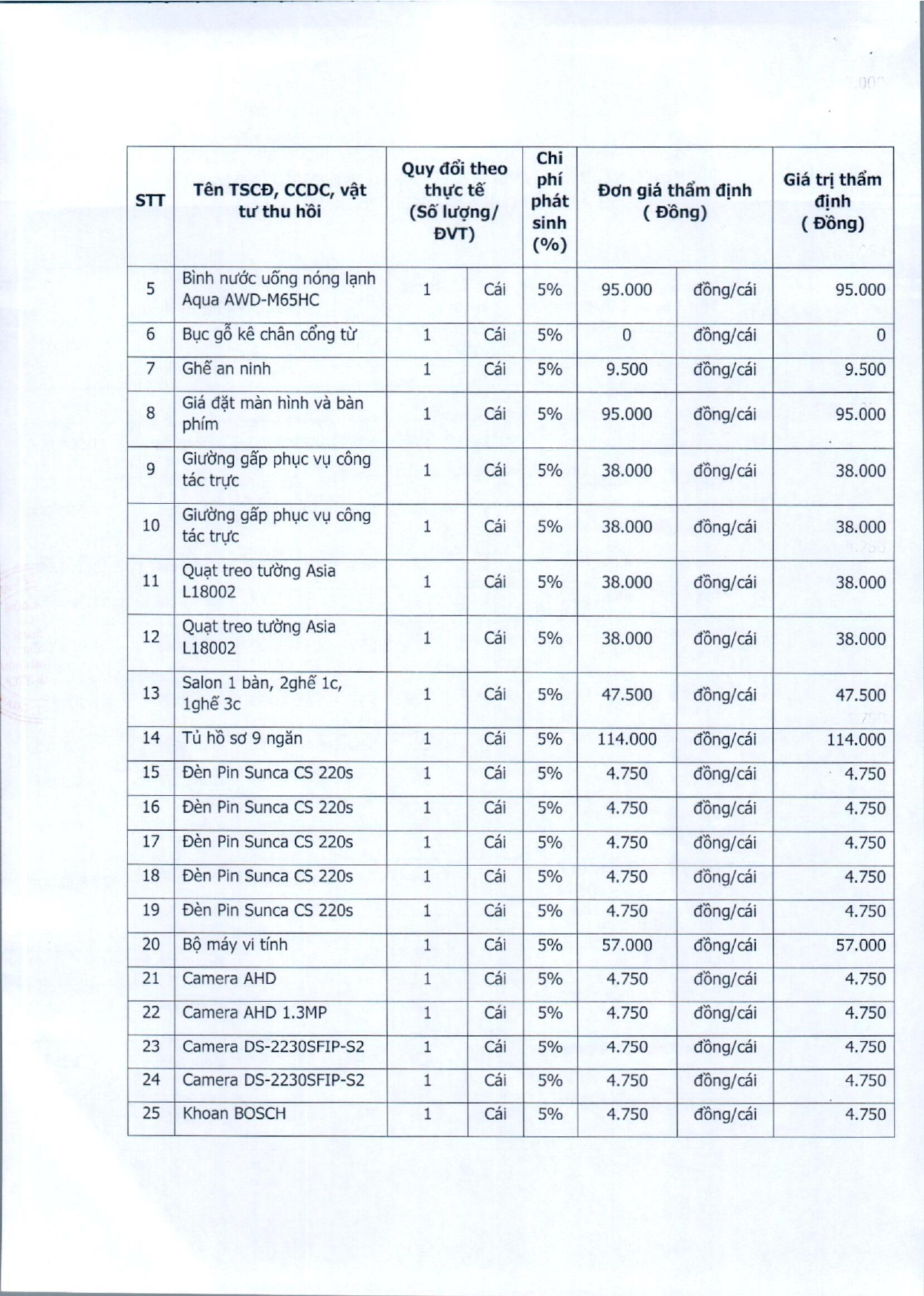 | STT | Tên TSCĐ, CCDC, vật tư thu hồi | Quy đổi theo thực tế (Số lượng/ ĐVT) | | Chi phí phát sinh (%) | Đơn giá thẩm định ( Đồng) | | Giá trị thẩm định ( Đồng) |
|---|---|---|---|---|---|---|---|
| 5 | Bình nước uống nóng lạnh Aqua AWD-M65HC | 1 | Cái | 5% | 95.000 | đồng/cái | 95.000 |
| 6 | Bục gỗ kê chân cổng từ | 1 | Cái | 5% | 0 | đồng/cái | 0 |
| 7 | Ghế an ninh | 1 | Cái | 5% | 9.500 | đồng/cái | 9.500 |
| 8 | Giá đặt màn hình và bàn phím | 1 | Cái | 5% | 95.000 | đồng/cái | 95.000 |
| 9 | Giường gấp phục vụ công tác trực | 1 | Cái | 5% | 38.000 | đồng/cái | 38.000 |
| 10 | Giường gấp phục vụ công tác trực | 1 | Cái | 5% | 38.000 | đồng/cái | 38.000 |
| 11 | Quạt treo tường Asia L18002 | 1 | Cái | 5% | 38.000 | đồng/cái | 38.000 |
| 12 | Quạt treo tường Asia L18002 | 1 | Cái | 5% | 38.000 | đồng/cái | 38.000 |
| 13 | Salon 1 bàn, 2ghế 1c, 1ghế 3c | 1 | Cái | 5% | 47.500 | đồng/cái | 47.500 |
| 14 | Tủ hồ sơ 9 ngăn | 1 | Cái | 5% | 114.000 | đồng/cái | 114.000 |
| 15 | Đèn Pin Sunca CS 220s | 1 | Cái | 5% | 4.750 | đồng/cái | 4.750 |
| 16 | Đèn Pin Sunca CS 220s | 1 | Cái | 5% | 4.750 | đồng/cái | 4.750 |
| 17 | Đèn Pin Sunca CS 220s | 1 | Cái | 5% | 4.750 | đồng/cái | 4.750 |
| 18 | Đèn Pin Sunca CS 220s | 1 | Cái | 5% | 4.750 | đồng/cái | 4.750 |
| 19 | Đèn Pin Sunca CS 220s | 1 | Cái | 5% | 4.750 | đồng/cái | 4.750 |
| 20 | Bộ máy vi tính | 1 | Cái | 5% | 57.000 | đồng/cái | 57.000 |
| 21 | Camera AHD | 1 | Cái | 5% | 4.750 | đồng/cái | 4.750 |
| 22 | Camera AHD 1.3MP | 1 | Cái | 5% | 4.750 | đồng/cái | 4.750 |
| 23 | Camera DS-2230SFIP-S2 | 1 | Cái | 5% | 4.750 | đồng/cái | 4.750 |
| 24 | Camera DS-2230SFIP-S2 | 1 | Cái | 5% | 4.750 | đồng/cái | 4.750 |
| 25 | Khoan BOSCH | 1 | Cái | 5% | 4.750 | đồng/cái | 4.750 |